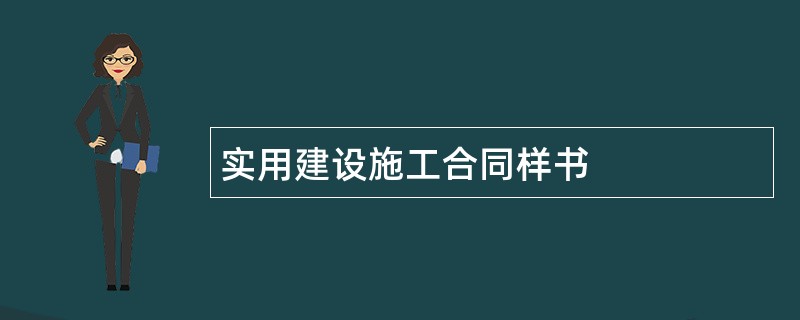 实用建设施工合同样书